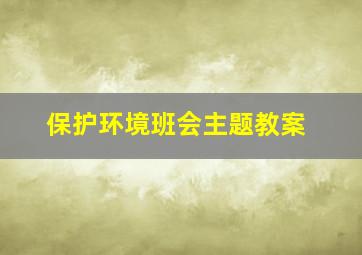 保护环境班会主题教案